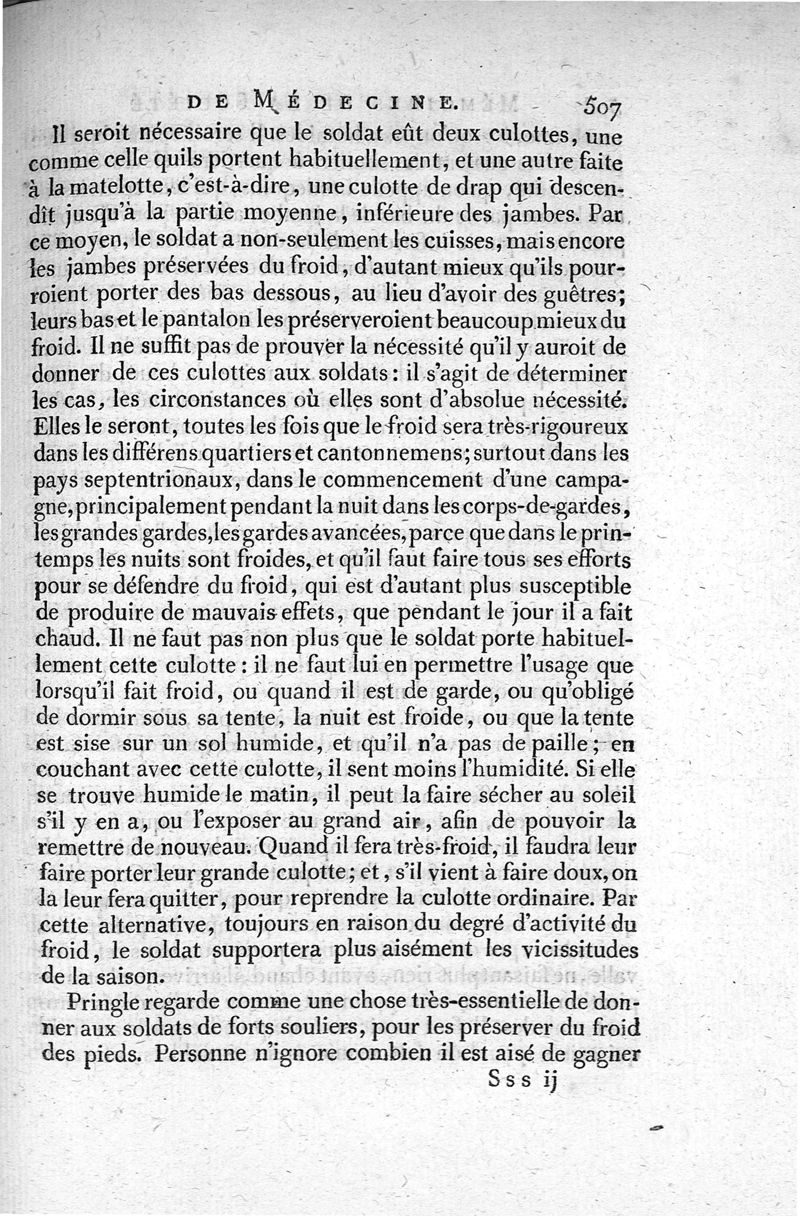 DE MÉDECINE. 507

Il seroit nécessaire que le soldat eût deux culottes, une comme celle quils portent habituellement, et une autre faite à la matelotte, c'est-à-dire, une culotte de drap qui descendît jusqu'à la partie moyenne, inférieure des jambes. Par ce moyen, le soldat a non-seulement les cuisses, mais encore les jambes préservées du froid, d'autant mieux qu'ils pourroient porter des bas dessous, au lieu d'avoir des guêtres; leurs bas et le pantalon les préserveroient beaucoup mieux du froid. Il ne suffit pas de prouver la nécessité qu'il y auroit de donner de ces culottes aux soldats: il s'agit de déterminer les cas, les circonstances où elles sont d'absolue nécessité. Elles le seront, toutes les fois que le froid sera très-rigoureux dans les différens quartiers et cantonnemens; surtout dans les pays septentrionaux, dans le commencement d'une campagne, principalement pendant la nuit dans les corps-de-gardes, les grandes gardes, les gardes avancées, parce que dans le printemps les nuits sont froides, et qu'il faut faire tous ses efforts pour se défendre du froid, qui est d'autant plus susceptible de produire de mauvais effets, que pendant le jour il a fait chaud. Il ne faut pas non plus que le soldat porte habituellement cette culotte: il ne faut lui en permettre l'usage que lorsqu'il fait froid, ou quand il est de garde, ou qu'obligé de dormir sous sa tente, la nuit est froide, ou que la tente est sise sur un sol humide, et qu'il n'a pas de paille; en couchant avec cette culotte, il sent moins l'humidité. Si elle se trouve humide le matin, il peut la faire sécher au soleil s'il y en a, ou l'exposer au grand air, afin de pouvoir la remettre de nouveau. Quand il fera très-froid, il faudra leur faire porter leur grande culotte; et, s'il vient à faire doux, on la leur fera quitter, pour reprendre la culotte ordinaire. Par cette alternative, toujours en raison du degré d'activité du froid, le soldat supportera plus aisément les vicissitudes de la saison.

Pringle regarde comme une chose très-essentielle de donner aux soldats de forts souliers, pour les préserver du froid des pieds. Personne n'ignore combien il est aisé de gagner

Sss ij